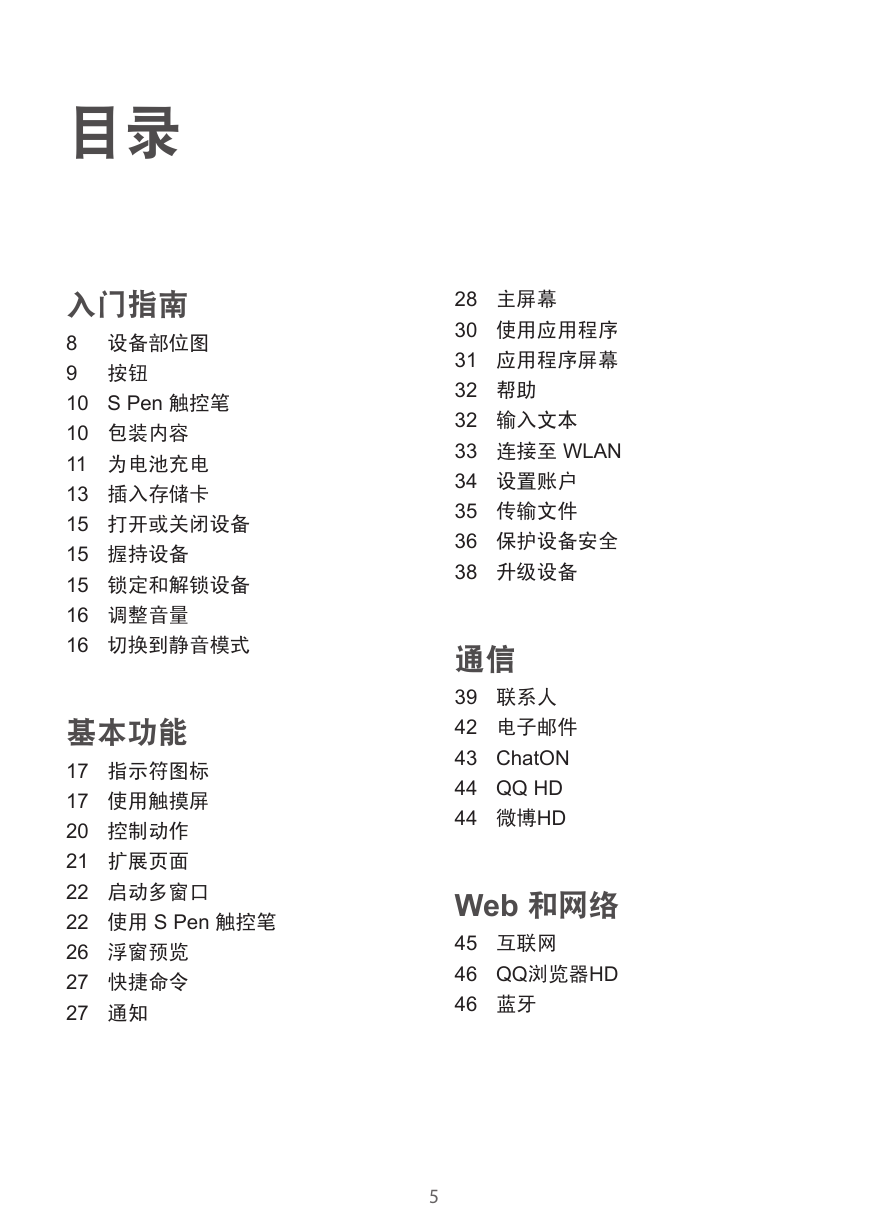 目录

入门指南
8 设备部位图
9 按钮
10 S Pen 触控笔
10 包装内容
11 为电池充电
13 插入存储卡
15 打开或关闭设备
15 握持设备
15 锁定和解锁设备
16 调整音量
16 切换到静音模式

基本功能
17 指示符图标
17 使用触摸屏
20 控制动作
21 扩展页面
22 启动多窗口
22 使用 S Pen 触控笔
26 浮窗预览
27 快捷命令
27 通知

28 主屏幕
30 使用应用程序
31 应用程序屏幕
32 帮助
32 输入文本
33 连接至 WLAN
34 设置账户
35 传输文件
36 保护设备安全
38 升级设备

通信
39 联系人
42 电子邮件
43 ChatON
44 QQ HD
44 微博HD

Web 和网络
45 互联网
46 QQ浏览器HD
46 蓝牙

5